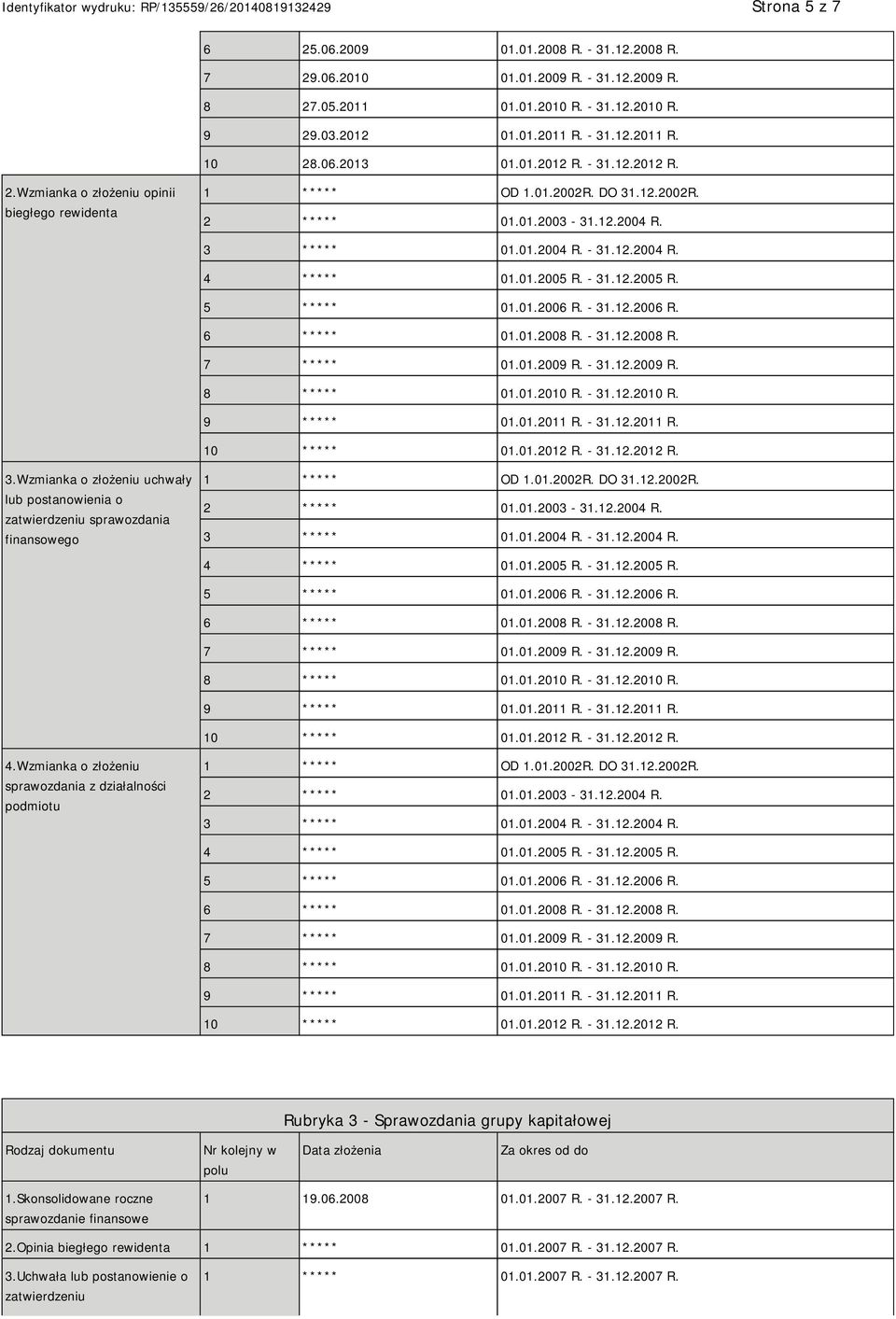 Identyfikator wydruku: RP/135559/26/20140819132429 Strona 5 z 7

| | | | |
|---|---|---|---|
| | 6 | 25.06.2009 | 01.01.2008 R. - 31.12.2008 R. |
| | 7 | 29.06.2010 | 01.01.2009 R. - 31.12.2009 R. |
| | 8 | 27.05.2011 | 01.01.2010 R. - 31.12.2010 R. |
| | 9 | 29.03.2012 | 01.01.2011 R. - 31.12.2011 R. |
| | 10 | 28.06.2013 | 01.01.2012 R. - 31.12.2012 R. |
| 2.Wzmianka o złożeniu opinii biegłego rewidenta | 1 | ***** | OD 1.01.2002R. DO 31.12.2002R. |
| | 2 | ***** | 01.01.2003 - 31.12.2004 R. |
| | 3 | ***** | 01.01.2004 R. - 31.12.2004 R. |
| | 4 | ***** | 01.01.2005 R. - 31.12.2005 R. |
| | 5 | ***** | 01.01.2006 R. - 31.12.2006 R. |
| | 6 | ***** | 01.01.2008 R. - 31.12.2008 R. |
| | 7 | ***** | 01.01.2009 R. - 31.12.2009 R. |
| | 8 | ***** | 01.01.2010 R. - 31.12.2010 R. |
| | 9 | ***** | 01.01.2011 R. - 31.12.2011 R. |
| | 10 | ***** | 01.01.2012 R. - 31.12.2012 R. |
| 3.Wzmianka o złożeniu uchwały lub postanowienia o zatwierdzeniu sprawozdania finansowego | 1 | ***** | OD 1.01.2002R. DO 31.12.2002R. |
| | 2 | ***** | 01.01.2003 - 31.12.2004 R. |
| | 3 | ***** | 01.01.2004 R. - 31.12.2004 R. |
| | 4 | ***** | 01.01.2005 R. - 31.12.2005 R. |
| | 5 | ***** | 01.01.2006 R. - 31.12.2006 R. |
| | 6 | ***** | 01.01.2008 R. - 31.12.2008 R. |
| | 7 | ***** | 01.01.2009 R. - 31.12.2009 R. |
| | 8 | ***** | 01.01.2010 R. - 31.12.2010 R. |
| | 9 | ***** | 01.01.2011 R. - 31.12.2011 R. |
| | 10 | ***** | 01.01.2012 R. - 31.12.2012 R. |
| 4.Wzmianka o złożeniu sprawozdania z działalności podmiotu | 1 | ***** | OD 1.01.2002R. DO 31.12.2002R. |
| | 2 | ***** | 01.01.2003 - 31.12.2004 R. |
| | 3 | ***** | 01.01.2004 R. - 31.12.2004 R. |
| | 4 | ***** | 01.01.2005 R. - 31.12.2005 R. |
| | 5 | ***** | 01.01.2006 R. - 31.12.2006 R. |
| | 6 | ***** | 01.01.2008 R. - 31.12.2008 R. |
| | 7 | ***** | 01.01.2009 R. - 31.12.2009 R. |
| | 8 | ***** | 01.01.2010 R. - 31.12.2010 R. |
| | 9 | ***** | 01.01.2011 R. - 31.12.2011 R. |
| | 10 | ***** | 01.01.2012 R. - 31.12.2012 R. |

Rubryka 3 - Sprawozdania grupy kapitałowej

| Rodzaj dokumentu | Nr kolejny w polu | Data złożenia | Za okres od do |
|---|---|---|---|
| 1.Skonsolidowane roczne sprawozdanie finansowe | 1 | 19.06.2008 | 01.01.2007 R. - 31.12.2007 R. |
| 2.Opinia biegłego rewidenta | 1 | ***** | 01.01.2007 R. - 31.12.2007 R. |
| 3.Uchwała lub postanowienie o zatwierdzeniu | 1 | ***** | 01.01.2007 R. - 31.12.2007 R. |